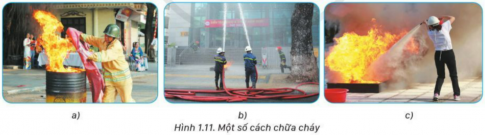 a)

b)

c)

Hình 1.11. Một số cách chữa cháy